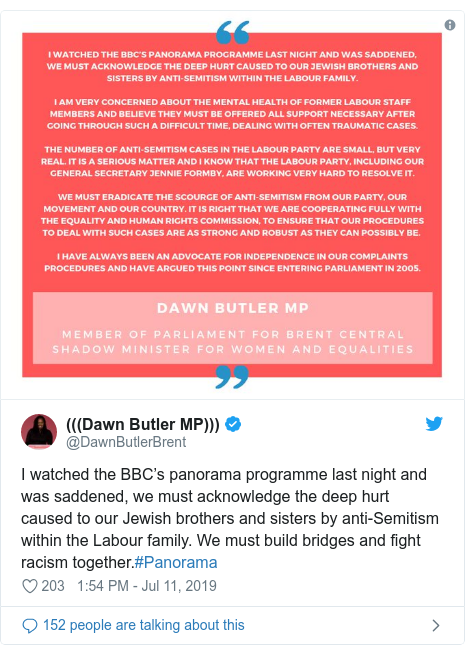 “

I WATCHED THE BBC'S PANORAMA PROGRAMME LAST NIGHT AND WAS SADDENED, WE MUST ACKNOWLEDGE THE DEEP HURT CAUSED TO OUR JEWISH BROTHERS AND SISTERS BY ANTI-SEMITISM WITHIN THE LABOUR FAMILY.

I AM VERY CONCERNED ABOUT THE MENTAL HEALTH OF FORMER LABOUR STAFF MEMBERS AND BELIEVE THEY MUST BE OFFERED ALL SUPPORT NECESSARY AFTER GOING THROUGH SUCH A DIFFICULT TIME, DEALING WITH OFTEN TRAUMATIC CASES.

THE NUMBER OF ANTI-SEMITISM CASES IN THE LABOUR PARTY ARE SMALL, BUT VERY REAL. IT IS A SERIOUS MATTER AND I KNOW THAT THE LABOUR PARTY, INCLUDING OUR GENERAL SECRETARY JENNIE FORMBY, ARE WORKING VERY HARD TO RESOLVE IT.

WE MUST ERADICATE THE SCOURGE OF ANTI-SEMITISM FROM OUR PARTY, OUR MOVEMENT AND OUR COUNTRY. IT IS RIGHT THAT WE ARE COOPERATING FULLY WITH THE EQUALITY AND HUMAN RIGHTS COMMISSION, TO ENSURE THAT OUR PROCEDURES TO DEAL WITH SUCH CASES ARE AS STRONG AND ROBUST AS THEY CAN POSSIBLY BE.

I HAVE ALWAYS BEEN AN ADVOCATE FOR INDEPENDENCE IN OUR COMPLAINTS PROCEDURES AND HAVE ARGUED THIS POINT SINCE ENTERING PARLIAMENT IN 2005.

DAWN BUTLER MP

MEMBER OF PARLIAMENT FOR BRENT CENTRAL
SHADOW MINISTER FOR WOMEN AND EQUALITIES

”

(((Dawn Butler MP)))
@DawnButlerBrent

I watched the BBC's panorama programme last night and was saddened, we must acknowledge the deep hurt caused to our Jewish brothers and sisters by anti-Semitism within the Labour family. We must build bridges and fight racism together.#Panorama

203 1:54 PM - Jul 11, 2019

152 people are talking about this